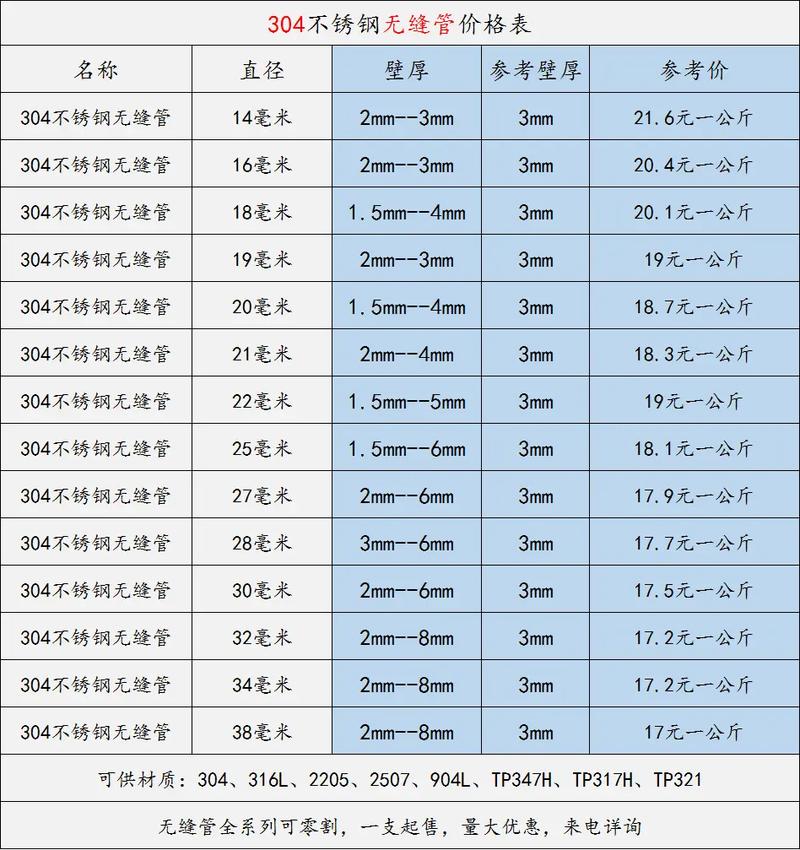 304不锈钢无缝管价格表

| 名称 | 直径 | 壁厚 | 参考壁厚 | 参考价 |
|---|---|---|---|---|
| 304不锈钢无缝管 | 14毫米 | 2mm--3mm | 3mm | 21.6元一公斤 |
| 304不锈钢无缝管 | 16毫米 | 2mm--3mm | 3mm | 20.4元一公斤 |
| 304不锈钢无缝管 | 18毫米 | 1.5mm--4mm | 3mm | 20.1元一公斤 |
| 304不锈钢无缝管 | 19毫米 | 2mm--3mm | 3mm | 19元一公斤 |
| 304不锈钢无缝管 | 20毫米 | 1.5mm--4mm | 3mm | 18.7元一公斤 |
| 304不锈钢无缝管 | 21毫米 | 2mm--4mm | 3mm | 18.3元一公斤 |
| 304不锈钢无缝管 | 22毫米 | 1.5mm--5mm | 3mm | 19元一公斤 |
| 304不锈钢无缝管 | 25毫米 | 1.5mm--6mm | 3mm | 18.1元一公斤 |
| 304不锈钢无缝管 | 27毫米 | 2mm--6mm | 3mm | 17.9元一公斤 |
| 304不锈钢无缝管 | 28毫米 | 3mm--6mm | 3mm | 17.7元一公斤 |
| 304不锈钢无缝管 | 30毫米 | 2mm--6mm | 3mm | 17.5元一公斤 |
| 304不锈钢无缝管 | 32毫米 | 2mm--8mm | 3mm | 17.2元一公斤 |
| 304不锈钢无缝管 | 34毫米 | 2mm--8mm | 3mm | 17.2元一公斤 |
| 304不锈钢无缝管 | 38毫米 | 2mm--8mm | 3mm | 17元一公斤 |

可供材质：304、316L、2205、2507、904L、TP347H、TP317H、TP321

无缝管全系列可零割，一支起售，量大优惠，来电详询